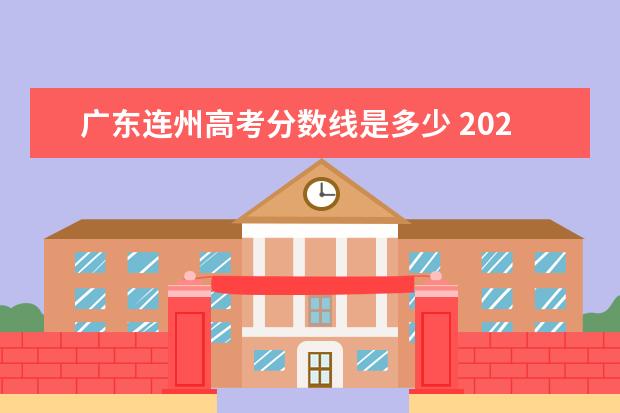 广东连州高考分数线是多少 202